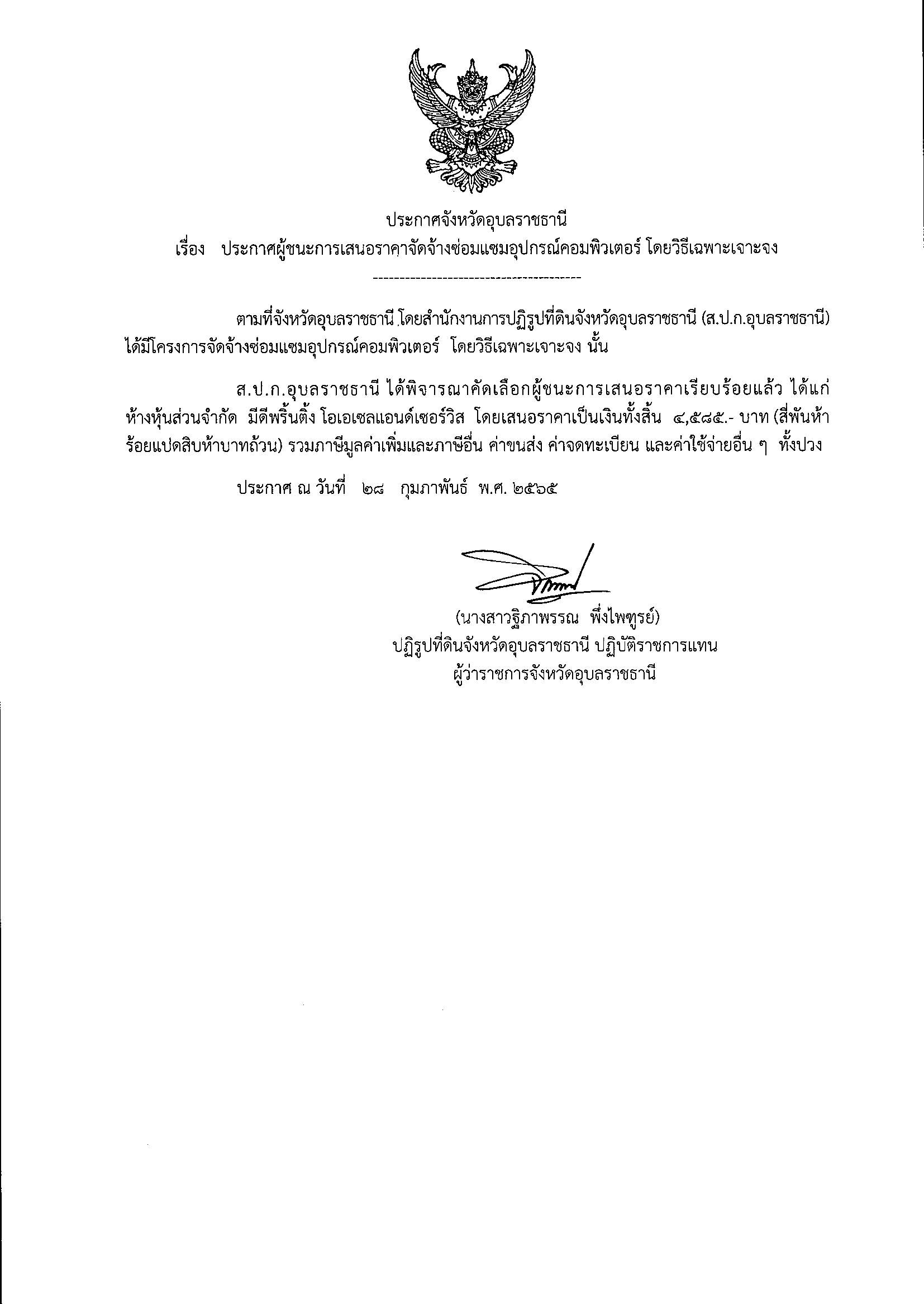 ประกาศจังหวัดอุบลราชธานี
เรื่อง ประกาศผู้ชนะการเสนอราคาจัดจ้างซ่อมแซมอุปกรณ์คอมพิวเตอร์ โดยวิธีเฉพาะเจาะจง

----------------------------------------

ตามที่จังหวัดอุบลราชธานี โดยสำนักงานการปฏิรูปที่ดินจังหวัดอุบลราชธานี (ส.ป.ก.อุบลราชธานี) ได้มีโครงการจัดจ้างซ่อมแซมอุปกรณ์คอมพิวเตอร์ โดยวิธีเฉพาะเจาะจง นั้น

ส.ป.ก.อุบลราชธานี ได้พิจารณาคัดเลือกผู้ชนะการเสนอราคาเรียบร้อยแล้ว ได้แก่ ห้างหุ้นส่วนจำกัด มีดีพริ้นติ้ง โอเอเซลแอนด์เซอร์วิส โดยเสนอราคาเป็นเงินทั้งสิ้น ๔,๕๘๕.- บาท (สี่พันห้าร้อยแปดสิบห้าบาทถ้วน) รวมภาษีมูลค่าเพิ่มและภาษีอื่น ค่าขนส่ง ค่าจดทะเบียน และค่าใช้จ่ายอื่น ๆ ทั้งปวง

ประกาศ ณ วันที่ ๒๘ กุมภาพันธ์ พ.ศ. ๒๕๖๕

(นางสาวฐิภาพรรณ พึ่งไพฑูรย์)
ปฏิรูปที่ดินจังหวัดอุบลราชธานี ปฏิบัติราชการแทน
ผู้ว่าราชการจังหวัดอุบลราชธานี